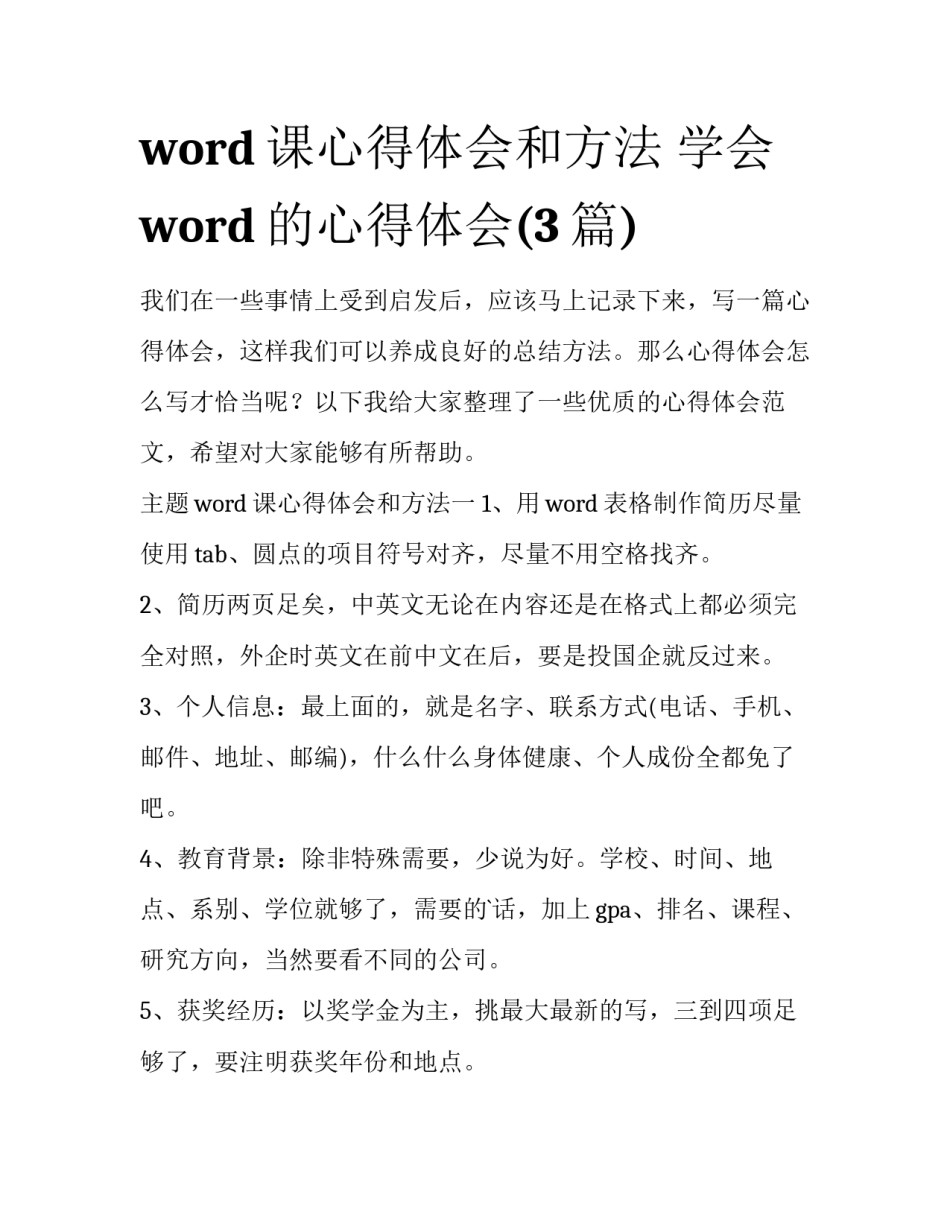 word 课心得体会和方法 学会 word 的心得体会(3 篇)

我们在一些事情上受到启发后，应该马上记录下来，写一篇心得体会，这样我们可以养成良好的总结方法。那么心得体会怎么写才恰当呢？以下我给大家整理了一些优质的心得体会范文，希望对大家能够有所帮助。

主题 word 课心得体会和方法一 1、用 word 表格制作简历尽量使用 tab、圆点的项目符号对齐，尽量不用空格找齐。

2、简历两页足矣，中英文无论在内容还是在格式上都必须完全对照，外企时英文在前中文在后，要是投国企就反过来。

3、个人信息：最上面的，就是名字、联系方式(电话、手机、邮件、地址、邮编)，什么什么身体健康、个人成份全都免了吧。

4、教育背景：除非特殊需要，少说为好。学校、时间、地点、系别、学位就够了，需要的话，加上 gpa、排名、课程、研究方向，当然要看不同的公司。

5、获奖经历：以奖学金为主，挑最大最新的写，三到四项足够了，要注明获奖年份和地点。